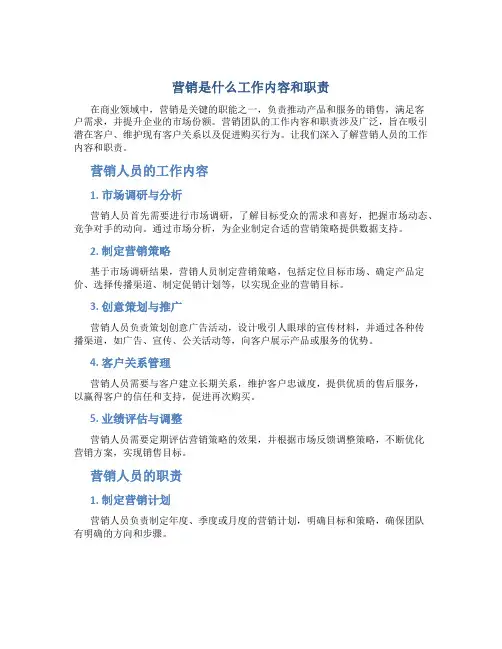 营销是什么工作内容和职责

在商业领域中，营销是关键的职能之一，负责推动产品和服务的销售，满足客户需求，并提升企业的市场份额。营销团队的工作内容和职责涉及广泛，旨在吸引潜在客户、维护现有客户关系以及促进购买行为。让我们深入了解营销人员的工作内容和职责。

营销人员的工作内容

1. 市场调研与分析

营销人员首先需要进行市场调研，了解目标受众的需求和喜好，把握市场动态、竞争对手的动向。通过市场分析，为企业制定合适的营销策略提供数据支持。

2. 制定营销策略

基于市场调研结果，营销人员制定营销策略，包括定位目标市场、确定产品定价、选择传播渠道、制定促销计划等，以实现企业的营销目标。

3. 创意策划与推广

营销人员负责策划创意广告活动，设计吸引人眼球的宣传材料，并通过各种传播渠道，如广告、宣传、公关活动等，向客户展示产品或服务的优势。

4. 客户关系管理

营销人员需要与客户建立长期关系，维护客户忠诚度，提供优质的售后服务，以赢得客户的信任和支持，促进再次购买。

5. 业绩评估与调整

营销人员需要定期评估营销策略的效果，并根据市场反馈调整策略，不断优化营销方案，实现销售目标。

营销人员的职责

1. 制定营销计划

营销人员负责制定年度、季度或月度的营销计划，明确目标和策略，确保团队有明确的方向和步骤。